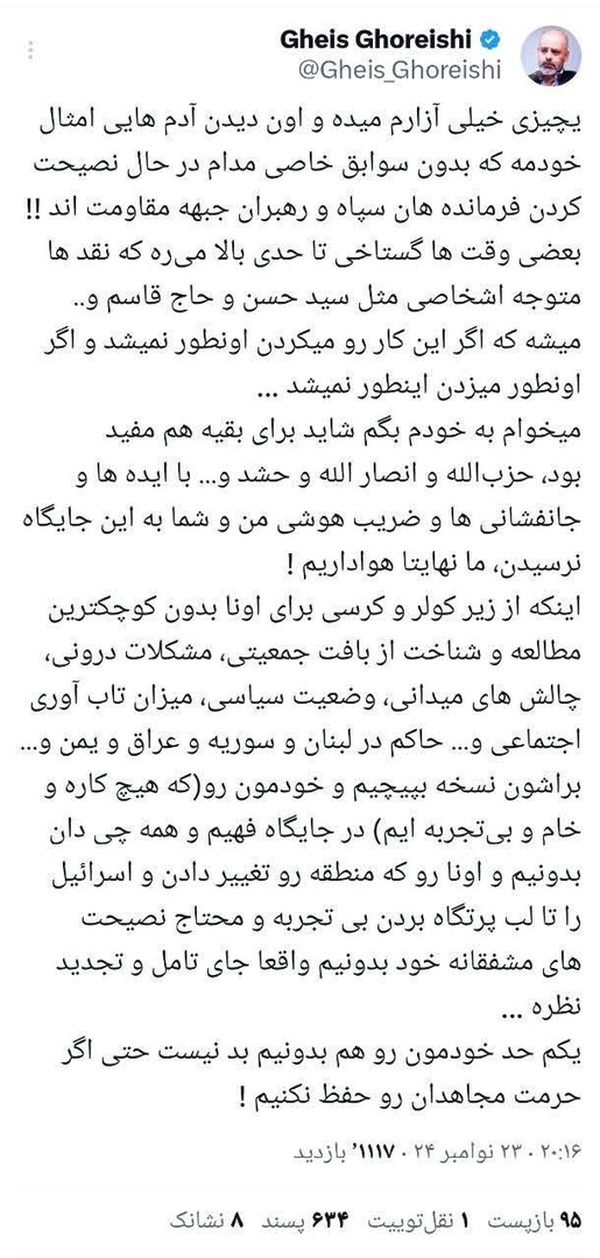 Gheis Ghoreishi
@Gheis_Ghoreishi

یچیزی خیلی آزارم میده و اون دیدن آدم هایی امثال خودمه که بدون سوابق خاصی مدام در حال نصیحت کردن فرمانده هان سپاه و رهبران جبهه مقاومت اند !!
بعضی وقت ها گستاخی تا حدی بالا می‌ره که نقد ها متوجه اشخاصی مثل سید حسن و حاج قاسم و..
میشه که اگر این کار رو میکردن اونطور نمیشد و اگر اونطور میزدن اینطور نمیشد ...
میخوام به خودم بگم شاید برای بقیه هم مفید بود، حزب‌الله و انصار الله و حشد و... با ایده ها و جانفشانی ها و ضریب هوشی من و شما به این جایگاه نرسیدن، ما نهایتا هواداریم !
اینکه از زیر کولر و کرسی برای اونا بدون کوچکترین مطالعه و شناخت از بافت جمعیتی، مشکلات درونی، چالش های میدانی، وضعیت سیاسی، میزان تاب آوری اجتماعی و... حاکم در لبنان و سوریه و عراق و یمن و... براشون نسخه بپیچیم و خودمون رو(که هیچ کاره و خام و بی‌تجربه ایم) در جایگاه فهیم و همه چی دان بدونیم و اونا رو که منطقه رو تغییر دادن و اسرائیل را تا لب پرتگاه بردن بی تجربه و محتاج نصیحت های مشفقانه خود بدونیم واقعا جای تامل و تجدید نظره ...
یکم حد خودمون رو هم بدونیم بد نیست حتی اگر حرمت مجاهدان رو حفظ نکنیم !

۲۰:۱۶ · ۲۳ نوامبر ۲۴ · ۱۱۱۷' بازدید

۹۵ بازپست ۱ نقل‌توییت ۶۳۴ پسند ۸ نشانک